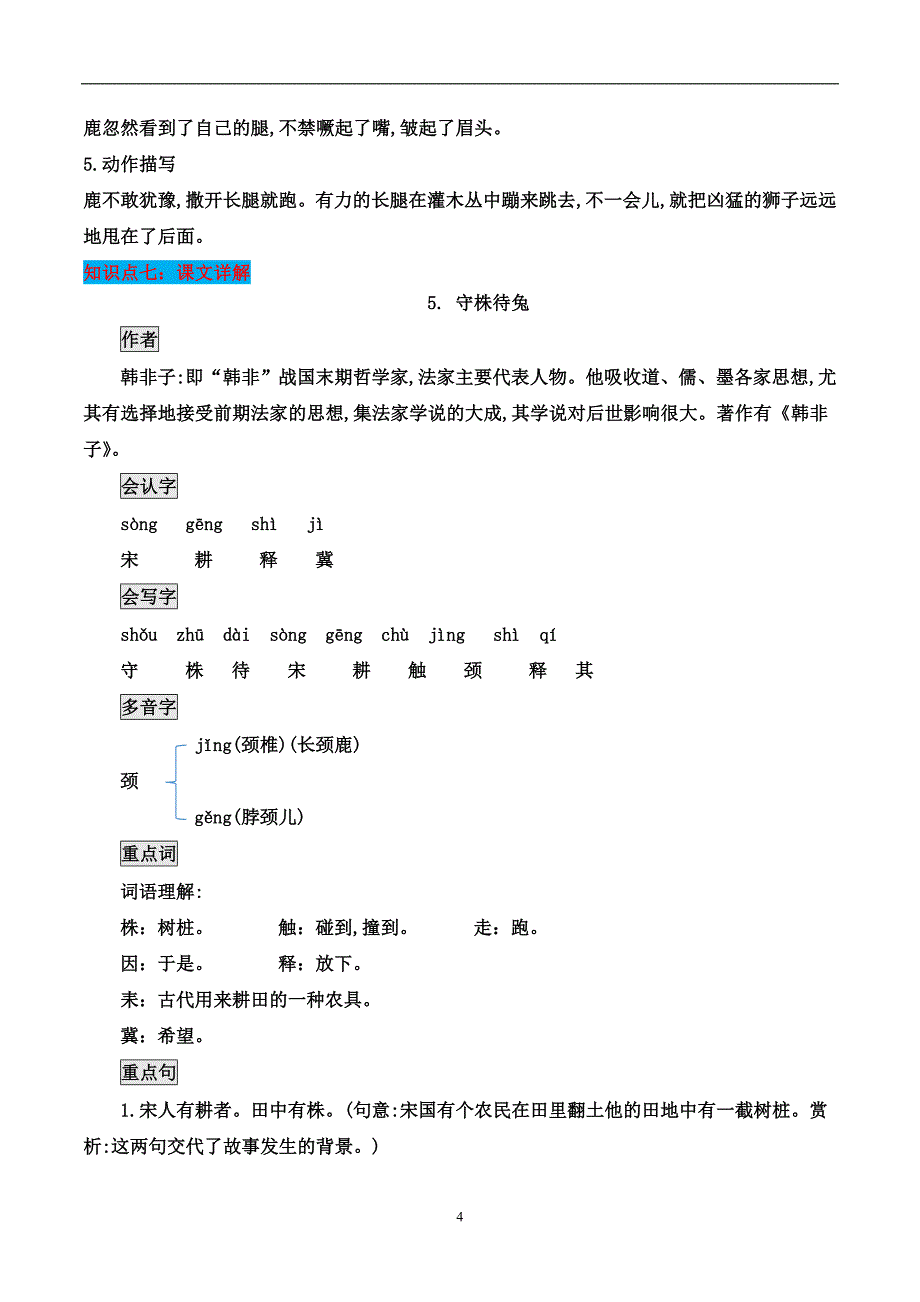 鹿忽然看到了自己的腿,不禁噘起了嘴,皱起了眉头。

5.动作描写

鹿不敢犹豫,撒开长腿就跑。有力的长腿在灌木丛中蹦来跳去,不一会儿,就把凶猛的狮子远远地甩在了后面。

知识点七：课文详解

5. 守株待兔

作者

韩非子:即“韩非”战国末期哲学家,法家主要代表人物。他吸收道、儒、墨各家思想,尤其有选择地接受前期法家的思想,集法家学说的大成,其学说对后世影响很大。著作有《韩非子》。

会认字

sòng gēng shì jì
宋 耕 释 冀

会写字

shǒu zhū dài sòng gēng chù jìng shì qí
守 株 待 宋 耕 触 颈 释 其

多音字

颈 jǐng(颈椎)(长颈鹿)
gěng(脖颈儿)

重点词

词语理解:

株：树桩。 触：碰到,撞到。 走：跑。

因：于是。 释：放下。

耒：古代用来耕田的一种农具。

冀：希望。

重点句

1.宋人有耕者。田中有株。(句意:宋国有个农民在田里翻土他的田地中有一截树桩。赏析:这两句交代了故事发生的背景。)

4